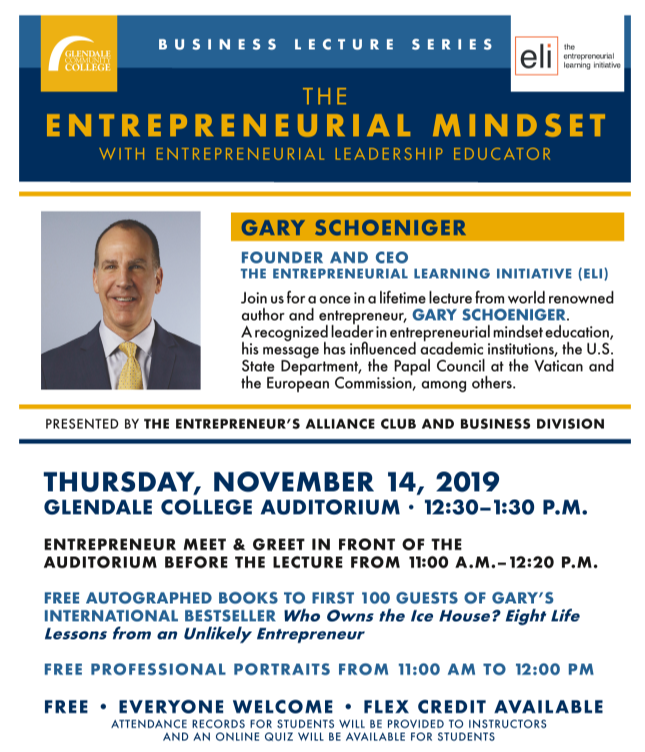 GLENDALE COMMUNITY COLLEGE

BUSINESS LECTURE SERIES

eli the entrepreneurial learning initiative

THE
ENTREPRENEURIAL MINDSET
WITH ENTREPRENEURIAL LEADERSHIP EDUCATOR

GARY SCHOENIGER

FOUNDER AND CEO
THE ENTREPRENEURIAL LEARNING INITIATIVE (ELI)

Join us for a once in a lifetime lecture from world renowned author and entrepreneur, GARY SCHOENIGER. A recognized leader in entrepreneurial mindset education, his message has influenced academic institutions, the U.S. State Department, the Papal Council at the Vatican and the European Commission, among others.

PRESENTED BY THE ENTREPRENEUR'S ALLIANCE CLUB AND BUSINESS DIVISION

THURSDAY, NOVEMBER 14, 2019
GLENDALE COLLEGE AUDITORIUM · 12:30–1:30 P.M.

ENTREPRENEUR MEET & GREET IN FRONT OF THE AUDITORIUM BEFORE THE LECTURE FROM 11:00 A.M.–12:20 P.M.

FREE AUTOGRAPHED BOOKS TO FIRST 100 GUESTS OF GARY'S INTERNATIONAL BESTSELLER Who Owns the Ice House? Eight Life Lessons from an Unlikely Entrepreneur

FREE PROFESSIONAL PORTRAITS FROM 11:00 AM TO 12:00 PM

FREE • EVERYONE WELCOME • FLEX CREDIT AVAILABLE
ATTENDANCE RECORDS FOR STUDENTS WILL BE PROVIDED TO INSTRUCTORS AND AN ONLINE QUIZ WILL BE AVAILABLE FOR STUDENTS